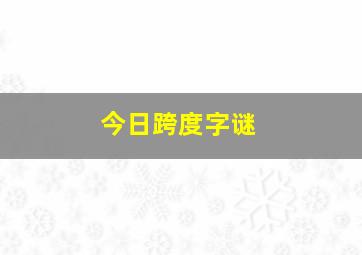 今日跨度字谜